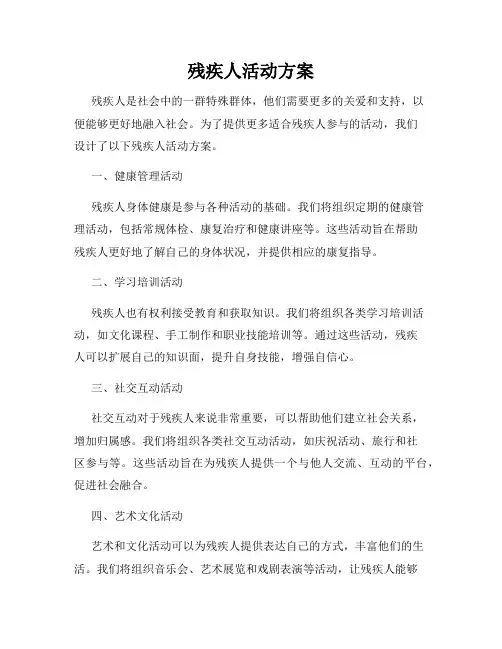 残疾人活动方案

残疾人是社会中的一群特殊群体，他们需要更多的关爱和支持，以便能够更好地融入社会。为了提供更多适合残疾人参与的活动，我们设计了以下残疾人活动方案。

一、健康管理活动

残疾人身体健康是参与各种活动的基础。我们将组织定期的健康管理活动，包括常规体检、康复治疗和健康讲座等。这些活动旨在帮助残疾人更好地了解自己的身体状况，并提供相应的康复指导。

二、学习培训活动

残疾人也有权利接受教育和获取知识。我们将组织各类学习培训活动，如文化课程、手工制作和职业技能培训等。通过这些活动，残疾人可以扩展自己的知识面，提升自身技能，增强自信心。

三、社交互动活动

社交互动对于残疾人来说非常重要，可以帮助他们建立社会关系，增加归属感。我们将组织各类社交互动活动，如庆祝活动、旅行和社区参与等。这些活动旨在为残疾人提供一个与他人交流、互动的平台，促进社会融合。

四、艺术文化活动

艺术和文化活动可以为残疾人提供表达自己的方式，丰富他们的生活。我们将组织音乐会、艺术展览和戏剧表演等活动，让残疾人能够